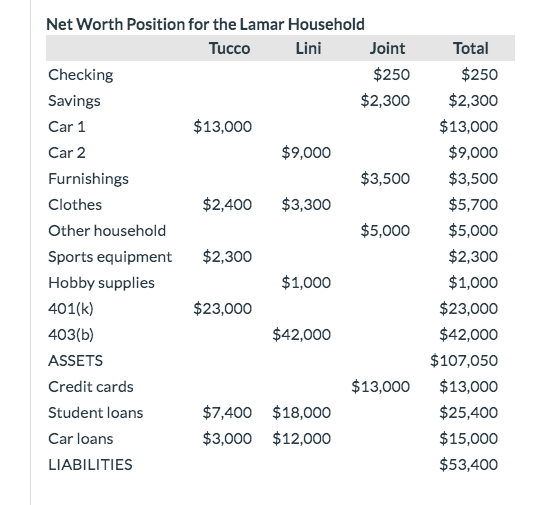 Net Worth Position for the Lamar Household

| | Tucco | Lini | Joint | Total |
|---|---|---|---|---|
| Checking | | | \$250 | \$250 |
| Savings | | | \$2,300 | \$2,300 |
| Car 1 | \$13,000 | | | \$13,000 |
| Car 2 | | \$9,000 | | \$9,000 |
| Furnishings | | | \$3,500 | \$3,500 |
| Clothes | \$2,400 | \$3,300 | | \$5,700 |
| Other household | | | \$5,000 | \$5,000 |
| Sports equipment | \$2,300 | | | \$2,300 |
| Hobby supplies | | \$1,000 | | \$1,000 |
| 401(k) | \$23,000 | | | \$23,000 |
| 403(b) | | \$42,000 | | \$42,000 |
| ASSETS | | | | \$107,050 |
| Credit cards | | | \$13,000 | \$13,000 |
| Student loans | \$7,400 | \$18,000 | | \$25,400 |
| Car loans | \$3,000 | \$12,000 | | \$15,000 |
| LIABILITIES | | | | \$53,400 |